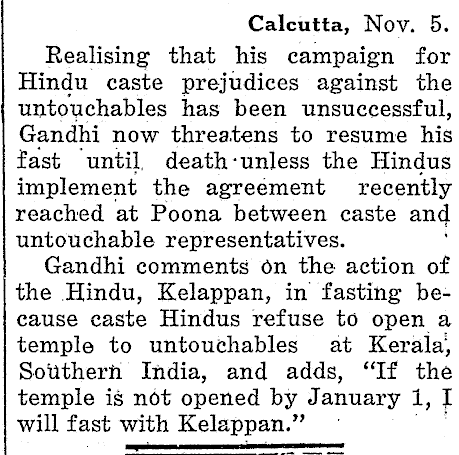 Calcutta, Nov. 5.

Realising that his campaign for Hindu caste prejudices against the untouchables has been unsuccessful, Gandhi now threatens to resume his fast until death unless the Hindus implement the agreement recently reached at Poona between caste and untouchable representatives.

Gandhi comments on the action of the Hindu, Kelappan, in fasting because caste Hindus refuse to open a temple to untouchables at Kerala, Southern India, and adds, "If the temple is not opened by January 1, I will fast with Kelappan."